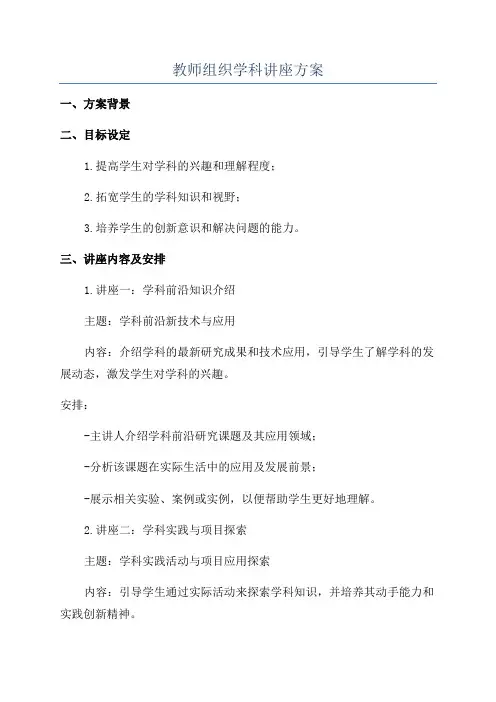 教师组织学科讲座方案

一、方案背景

二、目标设定

1.提高学生对学科的兴趣和理解程度；

2.拓宽学生的学科知识和视野；

3.培养学生的创新意识和解决问题的能力。

三、讲座内容及安排

1.讲座一：学科前沿知识介绍

主题：学科前沿新技术与应用

内容：介绍学科的最新研究成果和技术应用，引导学生了解学科的发展动态，激发学生对学科的兴趣。

安排：

-主讲人介绍学科前沿研究课题及其应用领域；

-分析该课题在实际生活中的应用及发展前景；

-展示相关实验、案例或实例，以便帮助学生更好地理解。

2.讲座二：学科实践与项目探索

主题：学科实践活动与项目应用探索

内容：引导学生通过实际活动来探索学科知识，并培养其动手能力和实践创新精神。